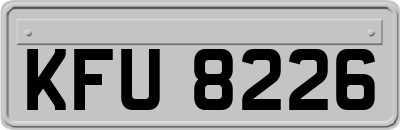 KFU 8226